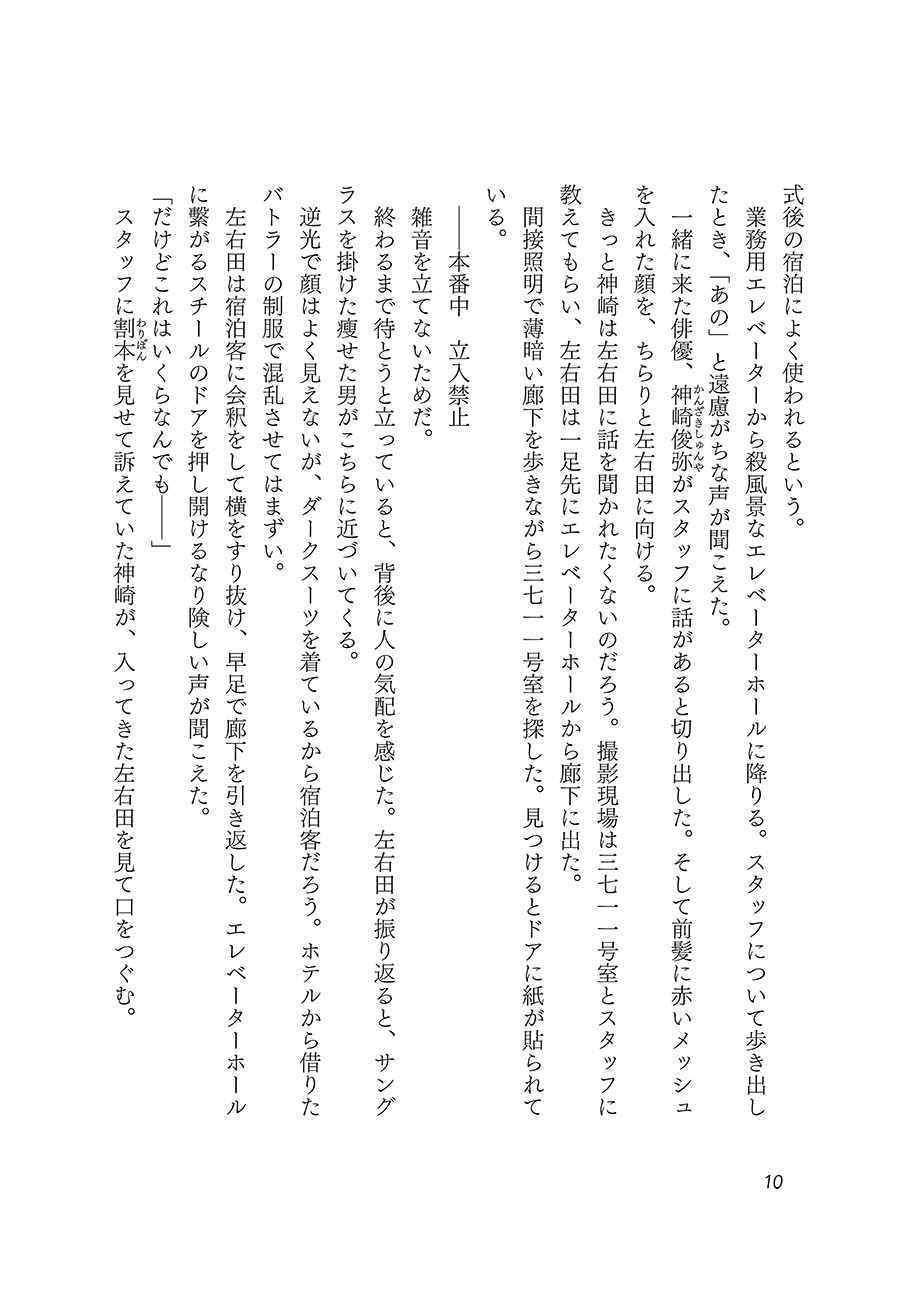 式後の宿泊によく使われるという。

業務用エレベーターから殺風景なエレベーターホールに降りる。スタッフについて歩き出したとき、「あの」と遠慮がちな声が聞こえた。

一緒に来た俳優、神崎俊弥（かんざきしゅんや）がスタッフに話があると切り出した。そして前髪に赤いメッシュを入れた顔を、ちらりと左右田に向ける。

きっと神崎は左右田に話を聞かれたくないのだろう。撮影現場は三七一一号室とスタッフに教えてもらい、左右田は一足先にエレベーターホールから廊下に出た。

間接照明で薄暗い廊下を歩きながら三七一一号室を探した。見つけるとドアに紙が貼られている。

――本番中　立入禁止

雑音を立てないためだ。

終わるまで待とうと立っていると、背後に人の気配を感じた。左右田が振り返ると、サングラスを掛けた痩せた男がこちらに近づいてくる。

逆光で顔はよく見えないが、ダークスーツを着ているから宿泊客だろう。ホテルから借りたバトラーの制服で混乱させてはまずい。

左右田は宿泊客に会釈をして横をすり抜け、早足で廊下を引き返した。エレベーターホールに繋がるスチールのドアを押し開けるなり険しい声が聞こえた。

「だけどこれはいくらなんでも――」

スタッフに割本（わりほん）を見せて訴えていた神崎が、入ってきた左右田を見て口をつぐむ。

10